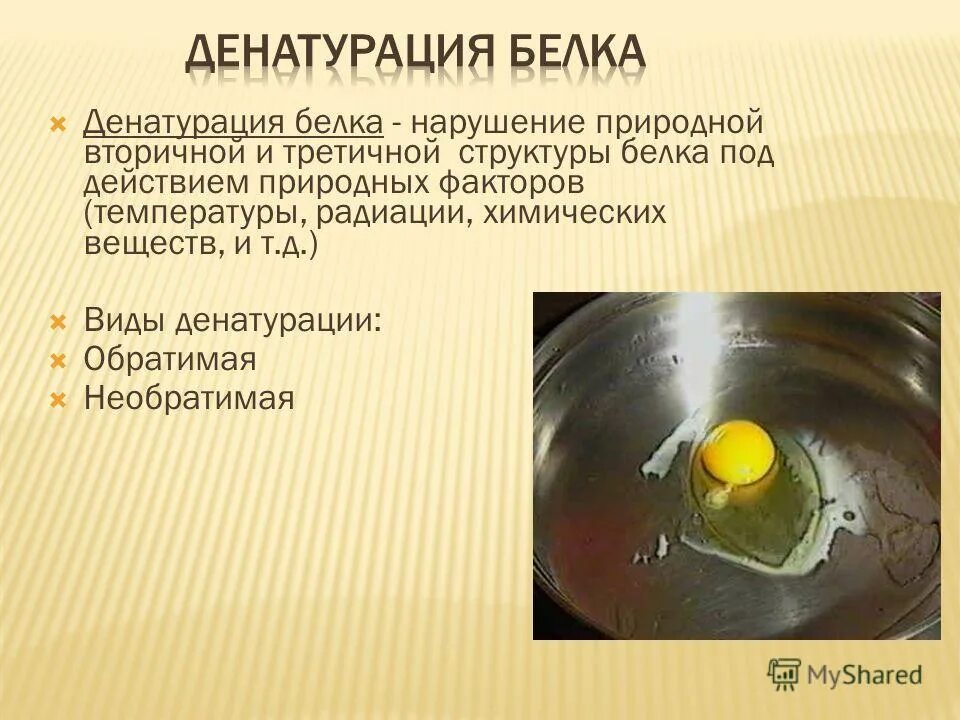 ДЕНАТУРАЦИЯ БЕЛКА

Денатурация белка - нарушение природной вторичной и третичной структуры белка под действием природных факторов (температуры, радиации, химических веществ, и т.д.)

Виды денатурации:

Обратимая

Необратимая

MyShared